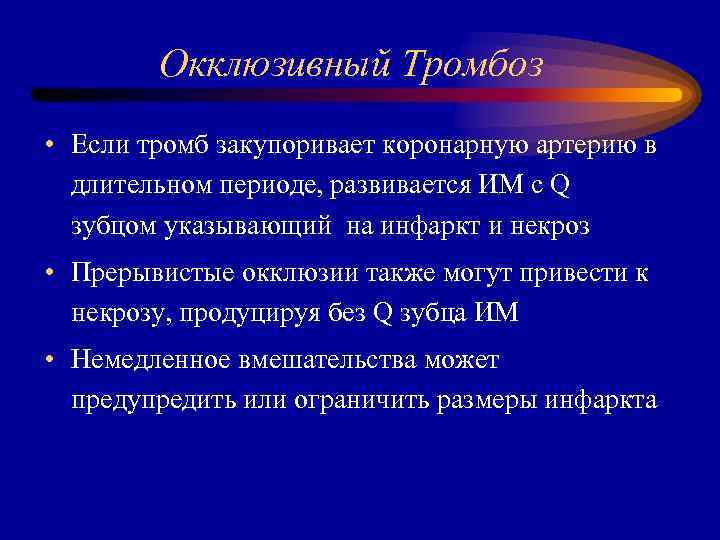 Окклюзивный Тромбоз

• Если тромб закупоривает коронарную артерию в длительном периоде, развивается ИМ с Q зубцом указывающий на инфаркт и некроз

• Прерывистые окклюзии также могут привести к некрозу, продуцируя без Q зубца ИМ

• Немедленное вмешательства может предупредить или ограничить размеры инфаркта